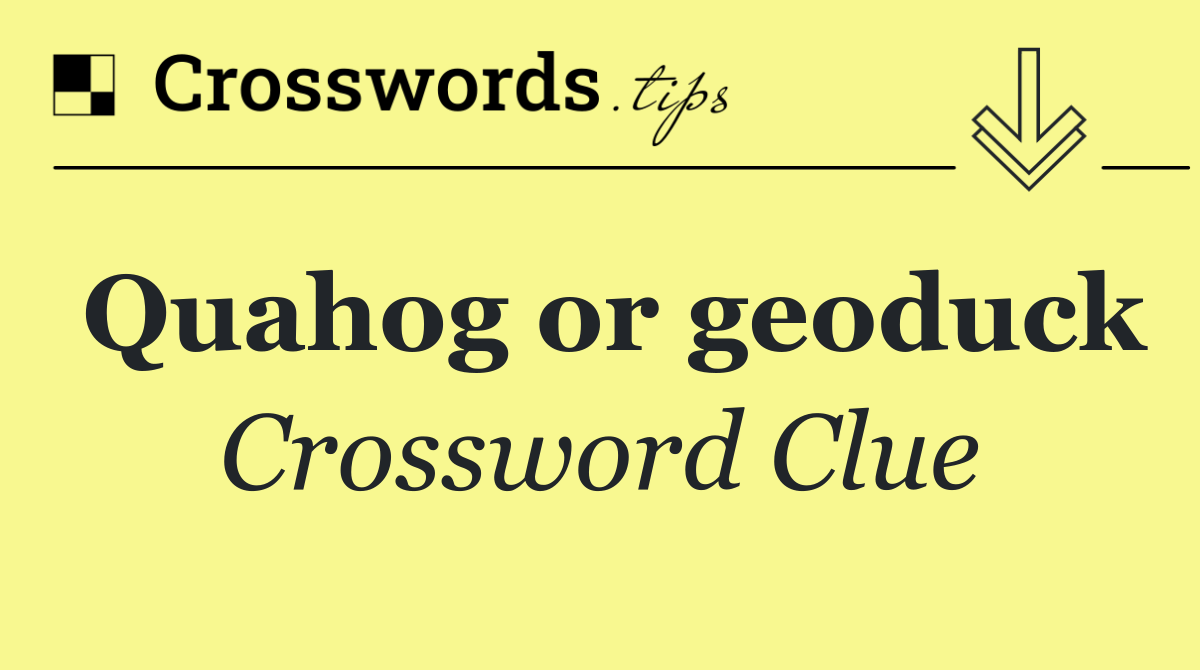 Crosswords.tips

Quahog or geoduck
Crossword Clue